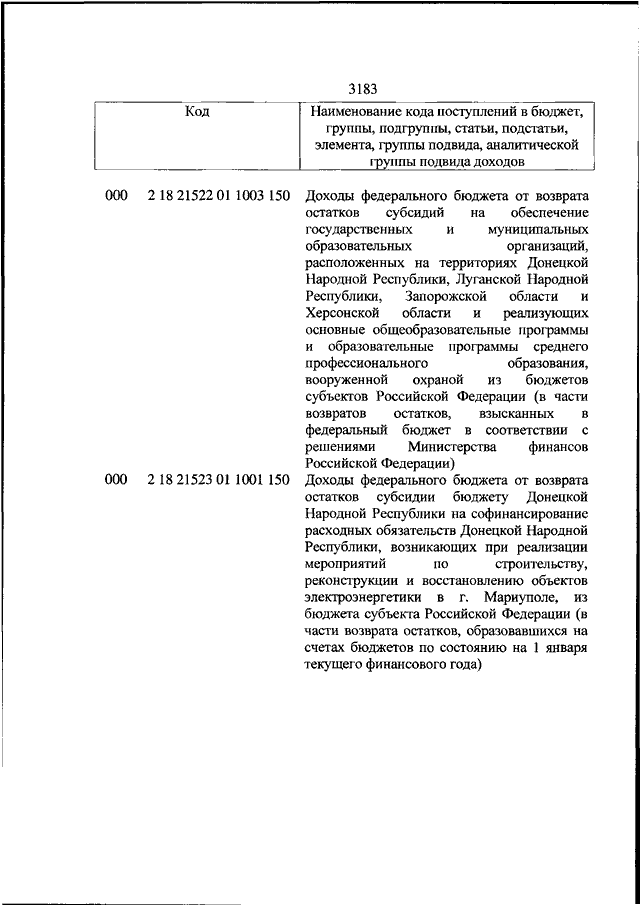 3183

| Код | Наименование кода поступлений в бюджет, группы, подгруппы, статьи, подстатьи, элемента, группы подвида, аналитической группы подвида доходов |
|---|---|
| 000 2 18 21522 01 1003 150 | Доходы федерального бюджета от возврата остатков субсидий на обеспечение государственных и муниципальных образовательных организаций, расположенных на территориях Донецкой Народной Республики, Луганской Народной Республики, Запорожской области и Херсонской области и реализующих основные общеобразовательные программы и образовательные программы среднего профессионального образования, вооруженной охраной из бюджетов субъектов Российской Федерации (в части возвратов остатков, взысканных в федеральный бюджет в соответствии с решениями Министерства финансов Российской Федерации) |
| 000 2 18 21523 01 1001 150 | Доходы федерального бюджета от возврата остатков субсидии бюджету Донецкой Народной Республики на софинансирование расходных обязательств Донецкой Народной Республики, возникающих при реализации мероприятий по строительству, реконструкции и восстановлению объектов электроэнергетики в г. Мариуполе, из бюджета субъекта Российской Федерации (в части возврата остатков, образовавшихся на счетах бюджетов по состоянию на 1 января текущего финансового года) |